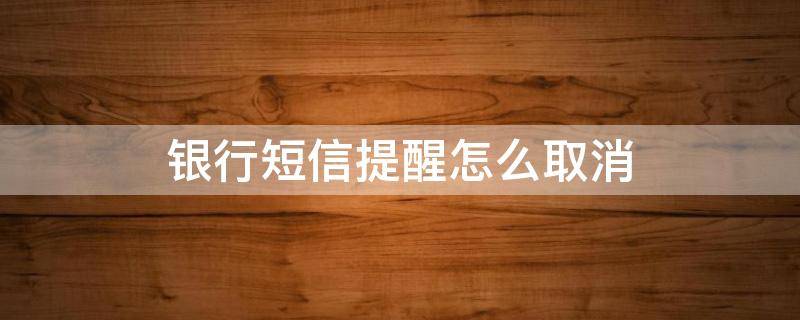 银行短信提醒怎么取消